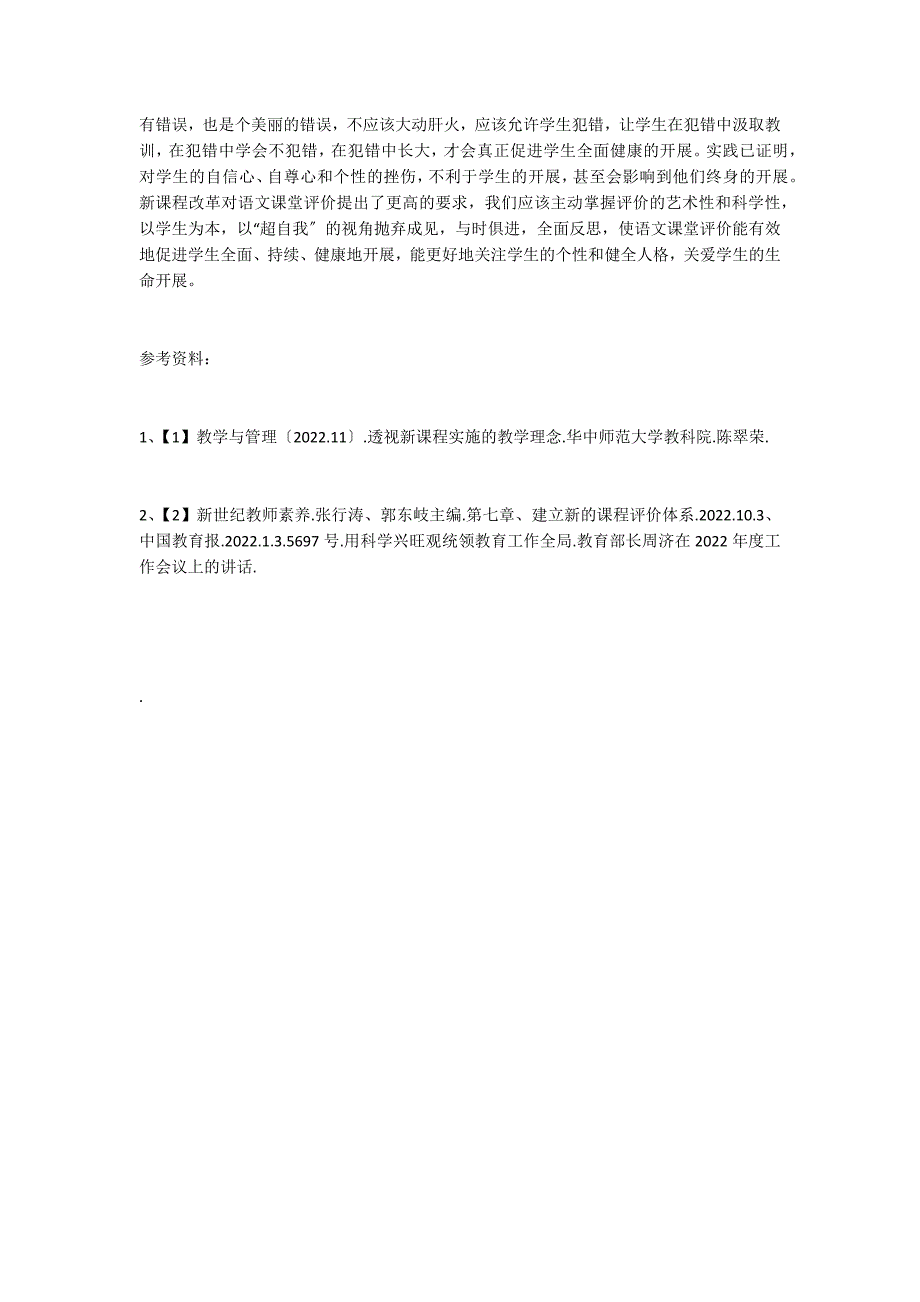 有错误，也是个美丽的错误，不应该大动肝火，应该允许学生犯错，让学生在犯错中汲取教训，在犯错中学会不犯错，在犯错中长大，才会真正促进学生全面健康的开展。实践已证明，对学生的自信心、自尊心和个性的挫伤，不利于学生的开展，甚至会影响到他们终身的开展。新课程改革对语文课堂评价提出了更高的要求，我们应该主动掌握评价的艺术性和科学性，以学生为本，以“超自我〞的视角抛弃成见，与时俱进，全面反思，使语文课堂评价能有效地促进学生全面、持续、健康地开展，能更好地关注学生的个性和健全人格，关爱学生的生命开展。

参考资料：

1、【1】教学与管理〔2022.11〕.透视新课程实施的教学理念.华中师范大学教科院.陈翠荣.

2、【2】新世纪教师素养.张行涛、郭东岐主编.第七章、建立新的课程评价体系.2022.10.3、中国教育报.2022.1.3.5697 号.用科学兴旺观统领教育工作全局.教育部长周济在 2022 年度工作会议上的讲话.

.